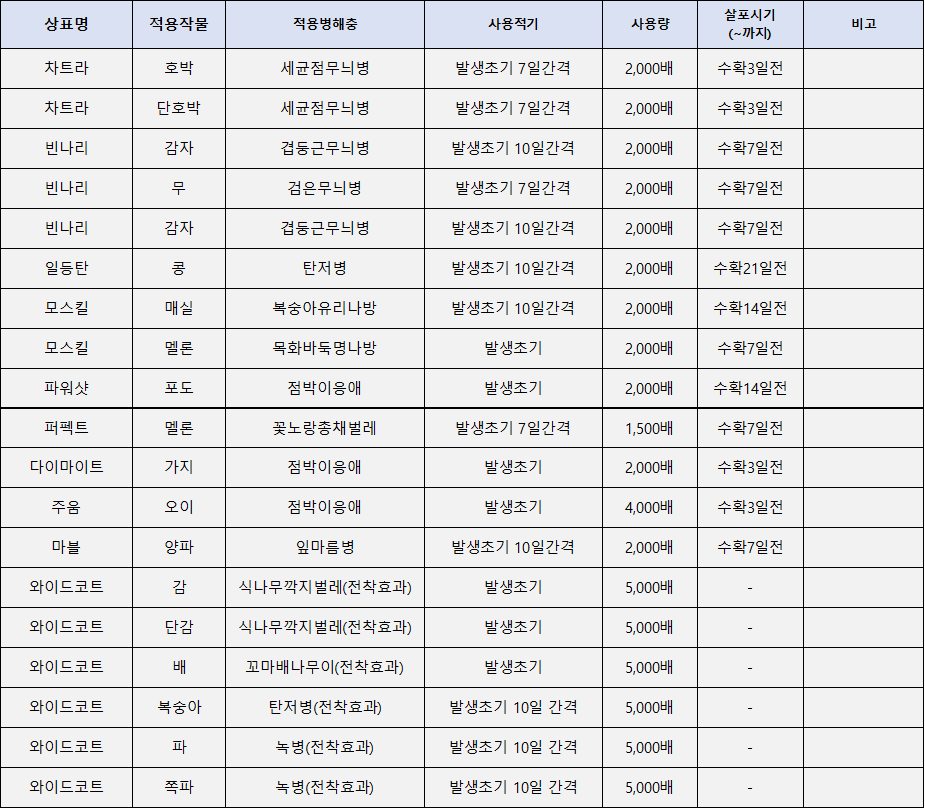 | 상표명 | 적용작물 | 적용병해충 | 사용적기 | 사용량 | 살포시기 (~까지) | 비고 |
|---|---|---|---|---|---|---|
| 차트라 | 호박 | 세균점무늬병 | 발생초기 7일간격 | 2,000배 | 수확3일전 | |
| 차트라 | 단호박 | 세균점무늬병 | 발생초기 7일간격 | 2,000배 | 수확3일전 | |
| 빈나리 | 감자 | 겹둥근무늬병 | 발생초기 10일간격 | 2,000배 | 수확7일전 | |
| 빈나리 | 무 | 검은무늬병 | 발생초기 7일간격 | 2,000배 | 수확7일전 | |
| 빈나리 | 감자 | 겹둥근무늬병 | 발생초기 10일간격 | 2,000배 | 수확7일전 | |
| 일등탄 | 콩 | 탄저병 | 발생초기 10일간격 | 2,000배 | 수확21일전 | |
| 모스킬 | 매실 | 복숭아유리나방 | 발생초기 10일간격 | 2,000배 | 수확14일전 | |
| 모스킬 | 멜론 | 목화바둑명나방 | 발생초기 | 2,000배 | 수확7일전 | |
| 파워샷 | 포도 | 점박이응애 | 발생초기 | 2,000배 | 수확14일전 | |
| 퍼펙트 | 멜론 | 꽃노랑총채벌레 | 발생초기 7일간격 | 1,500배 | 수확7일전 | |
| 다이마이트 | 가지 | 점박이응애 | 발생초기 | 2,000배 | 수확3일전 | |
| 주움 | 오이 | 점박이응애 | 발생초기 | 4,000배 | 수확3일전 | |
| 마블 | 양파 | 잎마름병 | 발생초기 10일간격 | 2,000배 | 수확7일전 | |
| 와이드코트 | 감 | 식나무깍지벌레(전착효과) | 발생초기 | 5,000배 | - | |
| 와이드코트 | 단감 | 식나무깍지벌레(전착효과) | 발생초기 | 5,000배 | - | |
| 와이드코트 | 배 | 꼬마배나무이(전착효과) | 발생초기 | 5,000배 | - | |
| 와이드코트 | 복숭아 | 탄저병(전착효과) | 발생초기 10일 간격 | 5,000배 | - | |
| 와이드코트 | 파 | 녹병(전착효과) | 발생초기 10일 간격 | 5,000배 | - | |
| 와이드코트 | 쪽파 | 녹병(전착효과) | 발생초기 10일 간격 | 5,000배 | - | |